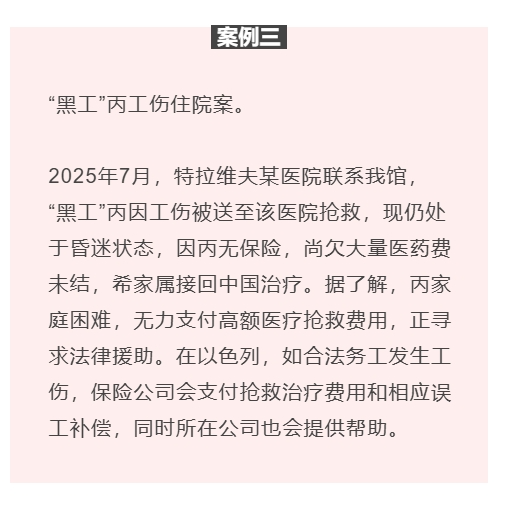 案例三

“黑工”丙工伤住院案。

2025年7月，特拉维夫某医院联系我馆，“黑工”丙因工伤被送至该医院抢救，现仍处于昏迷状态，因丙无保险，尚欠大量医药费未结，希家属接回中国治疗。据了解，丙家庭困难，无力支付高额医疗抢救费用，正寻求法律援助。在以色列，如合法务工发生工伤，保险公司会支付抢救治疗费用和相应误工补偿，同时所在公司也会提供帮助。